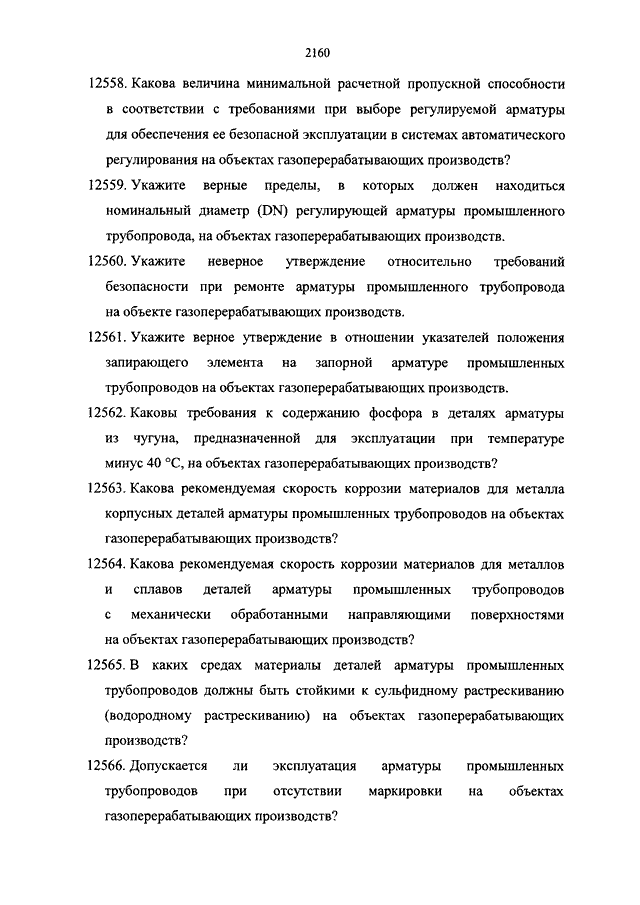 2160

12558. Какова величина минимальной расчетной пропускной способности в соответствии с требованиями при выборе регулируемой арматуры для обеспечения ее безопасной эксплуатации в системах автоматического регулирования на объектах газоперерабатывающих производств?

12559. Укажите верные пределы, в которых должен находиться номинальный диаметр (DN) регулирующей арматуры промышленного трубопровода, на объектах газоперерабатывающих производств.

12560. Укажите неверное утверждение относительно требований безопасности при ремонте арматуры промышленного трубопровода на объекте газоперерабатывающих производств.

12561. Укажите верное утверждение в отношении указателей положения запирающего элемента на запорной арматуре промышленных трубопроводов на объектах газоперерабатывающих производств.

12562. Каковы требования к содержанию фосфора в деталях арматуры из чугуна, предназначенной для эксплуатации при температуре минус 40 °С, на объектах газоперерабатывающих производств?

12563. Какова рекомендуемая скорость коррозии материалов для металла корпусных деталей арматуры промышленных трубопроводов на объектах газоперерабатывающих производств?

12564. Какова рекомендуемая скорость коррозии материалов для металлов и сплавов деталей арматуры промышленных трубопроводов с механически обработанными направляющими поверхностями на объектах газоперерабатывающих производств?

12565. В каких средах материалы деталей арматуры промышленных трубопроводов должны быть стойкими к сульфидному растрескиванию (водородному растрескиванию) на объектах газоперерабатывающих производств?

12566. Допускается ли эксплуатация арматуры промышленных трубопроводов при отсутствии маркировки на объектах газоперерабатывающих производств?